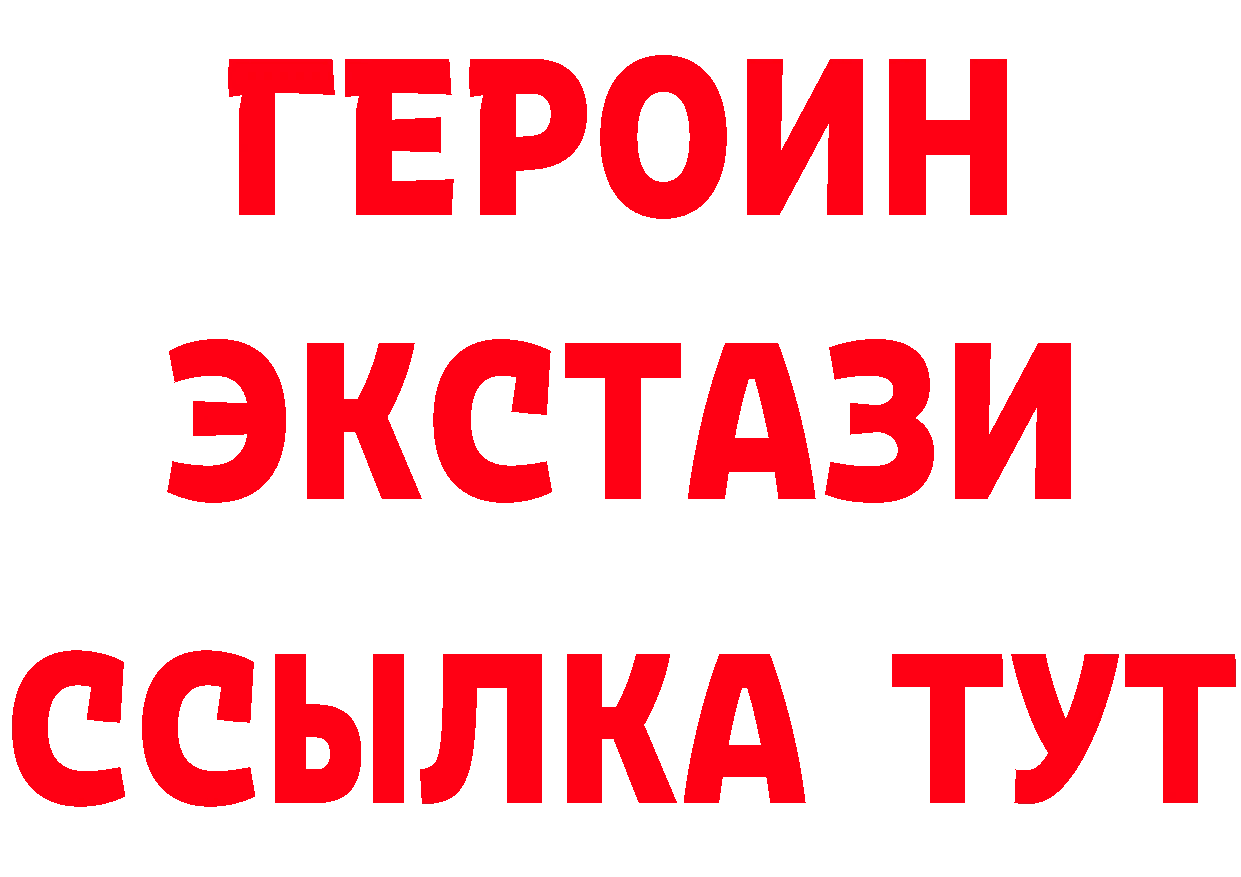 ГЕРОИН
ЭКСТАЗИ
ССЫЛКА ТУТ